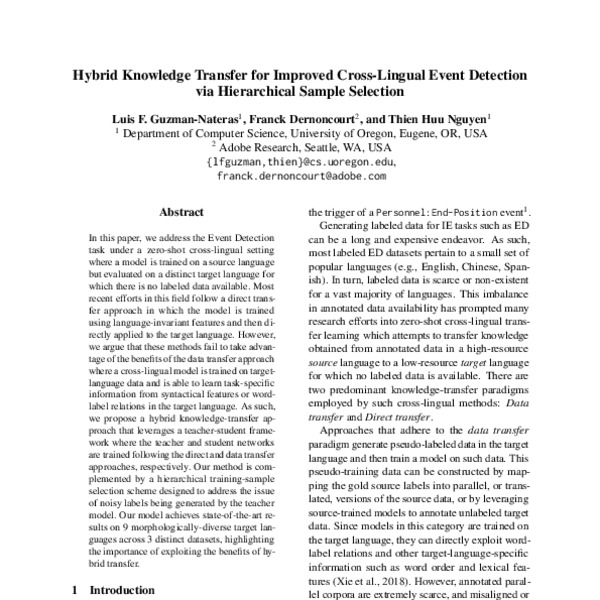 Hybrid Knowledge Transfer for Improved Cross-Lingual Event Detection via Hierarchical Sample Selection

Luis F. Guzman-Nateras$^1$, Franck Dernoncourt$^2$, and Thien Huu Nguyen$^1$
$^1$ Department of Computer Science, University of Oregon, Eugene, OR, USA
$^2$ Adobe Research, Seattle, WA, USA
{lfguzman,thien}@cs.uoregon.edu,
franck.dernoncourt@adobe.com

Abstract

In this paper, we address the Event Detection task under a zero-shot cross-lingual setting where a model is trained on a source language but evaluated on a distinct target language for which there is no labeled data available. Most recent efforts in this field follow a direct transfer approach in which the model is trained using language-invariant features and then directly applied to the target language. However, we argue that these methods fail to take advantage of the benefits of the data transfer approach where a cross-lingual model is trained on target-language data and is able to learn task-specific information from syntactical features or word-label relations in the target language. As such, we propose a hybrid knowledge-transfer approach that leverages a teacher-student framework where the teacher and student networks are trained following the direct and data transfer approaches, respectively. Our method is complemented by a hierarchical training-sample selection scheme designed to address the issue of noisy labels being generated by the teacher model. Our model achieves state-of-the-art results on 9 morphologically-diverse target languages across 3 distinct datasets, highlighting the importance of exploiting the benefits of hybrid transfer.

1 Introduction

the trigger of a Personnel:End-Position event$^1$.

Generating labeled data for IE tasks such as ED can be a long and expensive endeavor. As such, most labeled ED datasets pertain to a small set of popular languages (e.g., English, Chinese, Spanish). In turn, labeled data is scarce or non-existent for a vast majority of languages. This imbalance in annotated data availability has prompted many research efforts into zero-shot cross-lingual transfer learning which attempts to transfer knowledge obtained from annotated data in a high-resource source language to a low-resource target language for which no labeled data is available. There are two predominant knowledge-transfer paradigms employed by such cross-lingual methods: Data transfer and Direct transfer.

Approaches that adhere to the data transfer paradigm generate pseudo-labeled data in the target language and then train a model on such data. This pseudo-training data can be constructed by mapping the gold source labels into parallel, or translated, versions of the source data, or by leveraging source-trained models to annotate unlabeled target data. Since models in this category are trained on the target language, they can directly exploit word-label relations and other target-language-specific information such as word order and lexical features (Xie et al., 2018). However, annotated parallel corpora are extremely scarce, and misaligned or